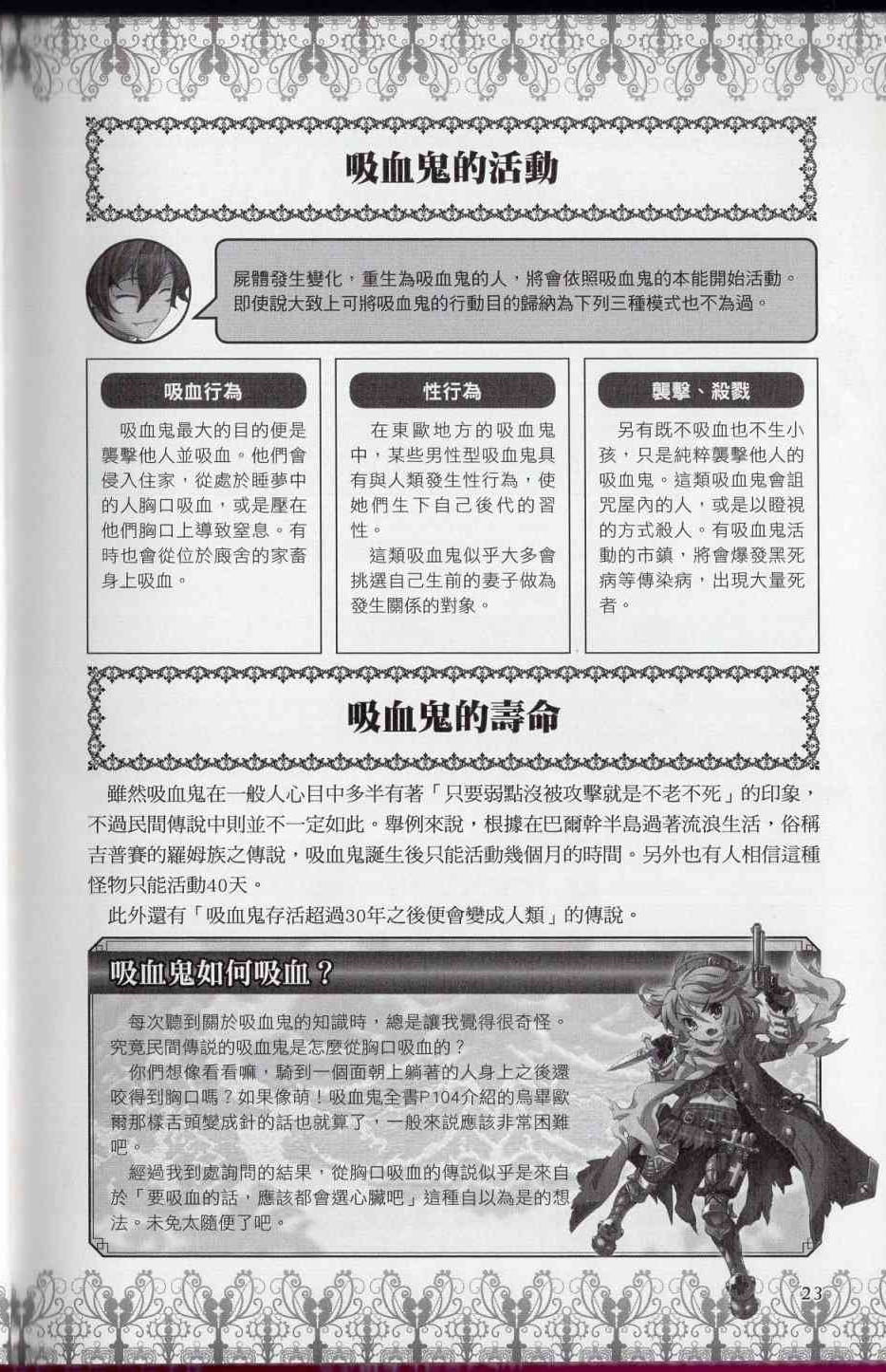 吸血鬼的活動

屍體發生變化，重生為吸血鬼的人，將會依照吸血鬼的本能開始活動。即使說大致上可將吸血鬼的行動目的歸納為下列三種模式也不為過。

吸血行為

吸血鬼最大的目的便是襲擊他人並吸血。他們會侵入住家，從處於睡夢中的人胸口吸血，或是壓在他們胸口上導致窒息。有時也會從位於廄舍的家畜身上吸血。

性行為

在東歐地方的吸血鬼中，某些男性型吸血鬼具有與人類發生性行為，使她們生下自己後代的習性。

這類吸血鬼似乎大多會挑選自己生前的妻子做為發生關係的對象。

襲擊、殺戮

另有既不吸血也不生小孩，只是純粹襲擊他人的吸血鬼。這類吸血鬼會詛咒屋內的人，或是以瞪視的方式殺人。有吸血鬼活動的市鎮，將會爆發黑死病等傳染病，出現大量死者。

吸血鬼的壽命

雖然吸血鬼在一般人心目中多半有著「只要弱點沒被攻擊就是不老不死」的印象，不過民間傳說中則並不一定如此。舉例來說，根據在巴爾幹半島過著流浪生活，俗稱吉普賽的羅姆族之傳說，吸血鬼誕生後只能活動幾個月的時間。另外也有人相信這種怪物只能活動40天。

此外還有「吸血鬼存活超過30年之後便會變成人類」的傳說。

吸血鬼如何吸血？

每次聽到關於吸血鬼的知識時，總是讓我覺得很奇怪。究竟民間傳說的吸血鬼是怎麼從胸口吸血的？

你們想像看看嘛，騎到一個面朝上躺著的人身上之後還咬得到胸口嗎？如果像萌！吸血鬼全書P104介紹的烏畢歐爾那樣舌頭變成針的話也就算了，一般來說應該非常困難吧。

經過我到處詢問的結果，從胸口吸血的傳說似乎是來自於「要吸血的話，應該都會選心臟吧」這種自以為是的想法。未免太隨便了吧。

23